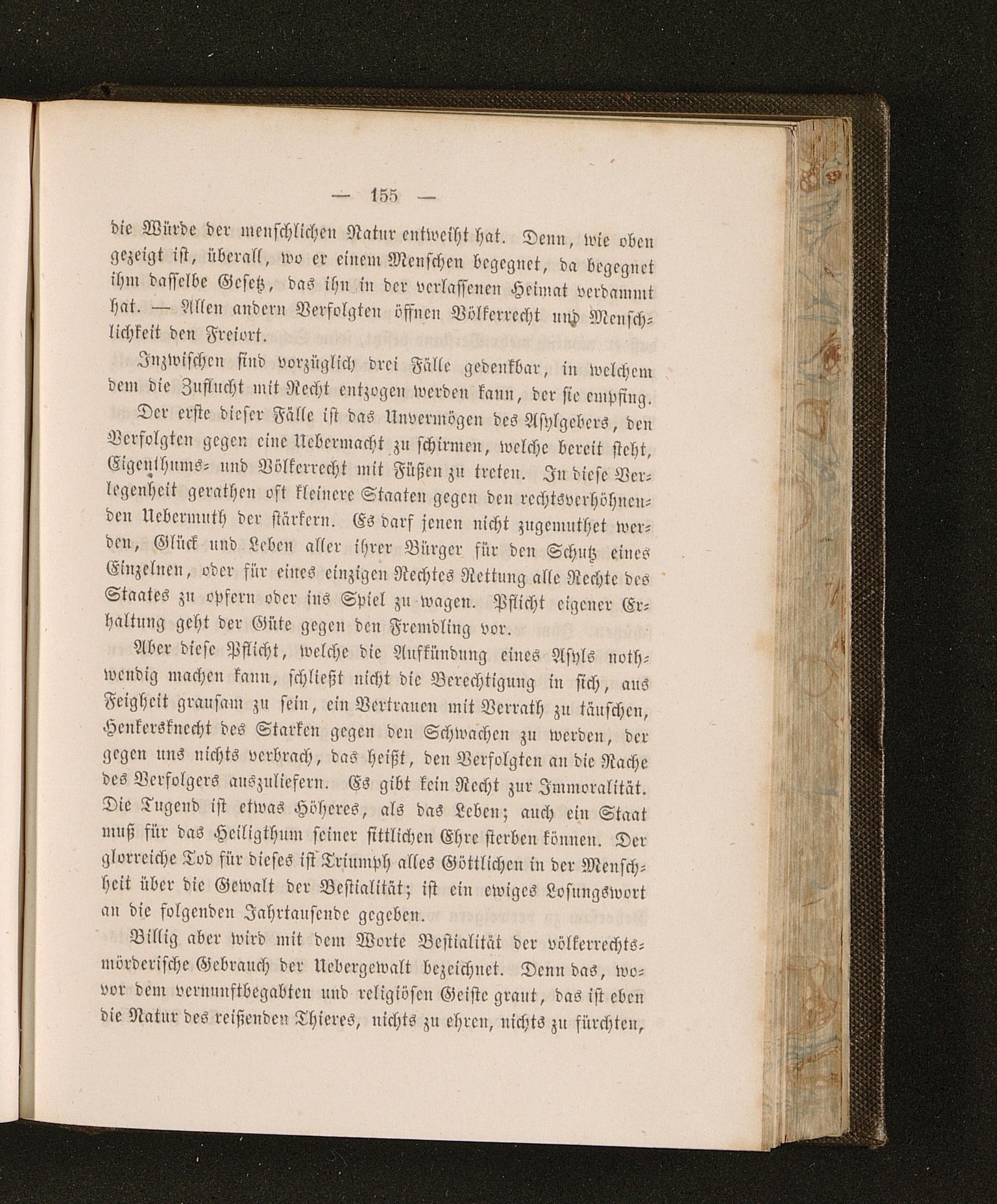 — 155 —

die Würde der menschlichen Natur entweiht hat. Denn, wie oben gezeigt ist, überall, wo er einem Menschen begegnet, da begegnet ihm dasselbe Gesetz, das ihn in der verlassenen Heimat verdammt hat. — Allen andern Verfolgten öffnen Völkerrecht und Menschlichkeit den Freiort.

Inzwischen sind vorzüglich drei Fälle gedenkbar, in welchem dem die Zuflucht mit Recht entzogen werden kann, der sie empfing.

Der erste dieser Fälle ist das Unvermögen des Asylgebers, den Verfolgten gegen eine Uebermacht zu schirmen, welche bereit steht, Eigenthums- und Völkerrecht mit Füßen zu treten. In diese Verlegenheit gerathen oft kleinere Staaten gegen den rechtsverhöhnenden Uebermuth der stärkern. Es darf jenen nicht zugemuthet werden, Glück und Leben aller ihrer Bürger für den Schutz eines Einzelnen, oder für eines einzigen Rechtes Rettung alle Rechte des Staates zu opfern oder ins Spiel zu wagen. Pflicht eigener Erhaltung geht der Güte gegen den Fremdling vor.

Aber diese Pflicht, welche die Aufkündung eines Asyls nothwendig machen kann, schließt nicht die Berechtigung in sich, aus Feigheit grausam zu sein, ein Vertrauen mit Verrath zu täuschen, Henkersknecht des Starken gegen den Schwachen zu werden, der gegen uns nichts verbrach, das heißt, den Verfolgten an die Rache des Verfolgers auszuliefern. Es gibt kein Recht zur Immoralität. Die Tugend ist etwas Höheres, als das Leben; auch ein Staat muß für das Heiligthum seiner sittlichen Ehre sterben können. Der glorreiche Tod für dieses ist Triumph alles Göttlichen in der Menschheit über die Gewalt der Bestialität; ist ein ewiges Losungswort an die folgenden Jahrtausende gegeben.

Billig aber wird mit dem Worte Bestialität der völkerrechtsmörderische Gebrauch der Uebergewalt bezeichnet. Denn das, wovor dem vernunftbegabten und religiösen Geiste graut, das ist eben die Natur des reißenden Thieres, nichts zu ehren, nichts zu fürchten,